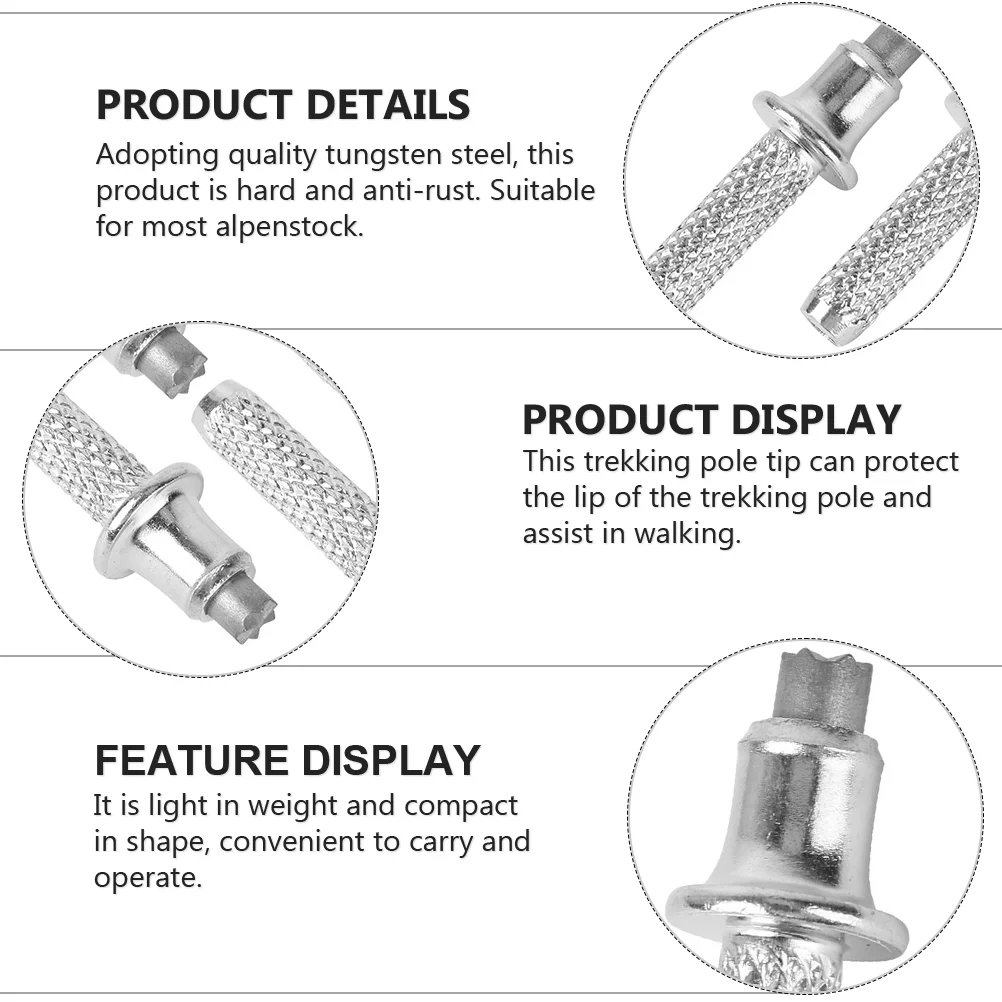 PRODUCT DETAILS

Adopting quality tungsten steel, this product is hard and anti-rust. Suitable for most alpenstock.

PRODUCT DISPLAY

This trekking pole tip can protect the lip of the trekking pole and assist in walking.

FEATURE DISPLAY

It is light in weight and compact in shape, convenient to carry and operate.